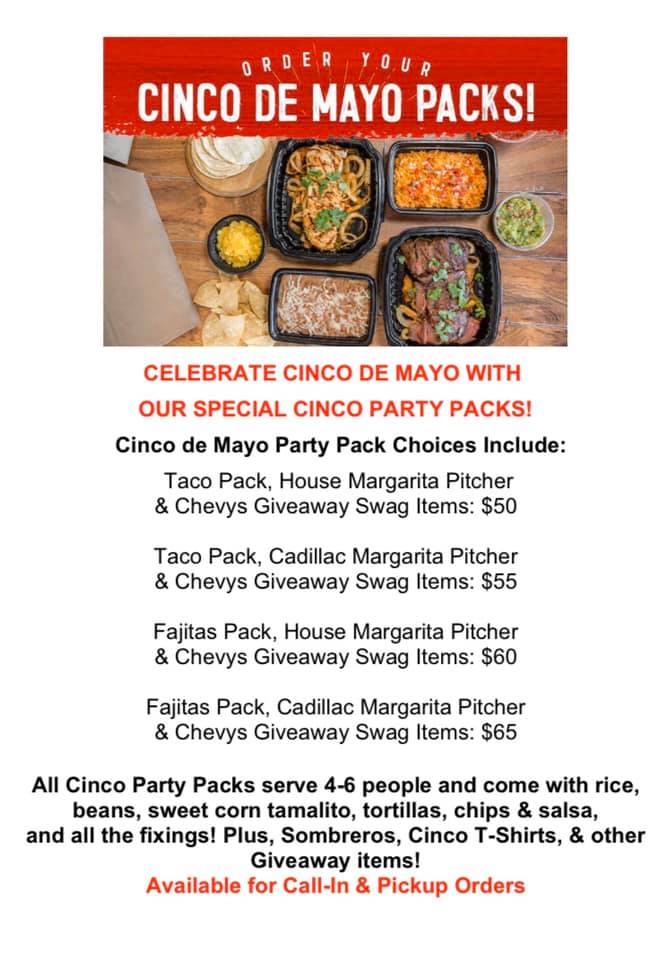 ORDER YOUR
CINCO DE MAYO PACKS!

CELEBRATE CINCO DE MAYO WITH
OUR SPECIAL CINCO PARTY PACKS!

Cinco de Mayo Party Pack Choices Include:

Taco Pack, House Margarita Pitcher
& Chevys Giveaway Swag Items: $50

Taco Pack, Cadillac Margarita Pitcher
& Chevys Giveaway Swag Items: $55

Fajitas Pack, House Margarita Pitcher
& Chevys Giveaway Swag Items: $60

Fajitas Pack, Cadillac Margarita Pitcher
& Chevys Giveaway Swag Items: $65

All Cinco Party Packs serve 4-6 people and come with rice, beans, sweet corn tamalito, tortillas, chips & salsa, and all the fixings! Plus, Sombreros, Cinco T-Shirts, & other Giveaway items!

Available for Call-In & Pickup Orders